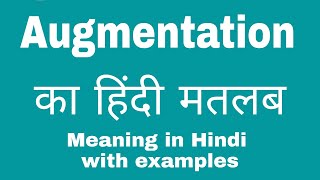 Augmentation

का हिंदी मतलब

Meaning in Hindi with examples